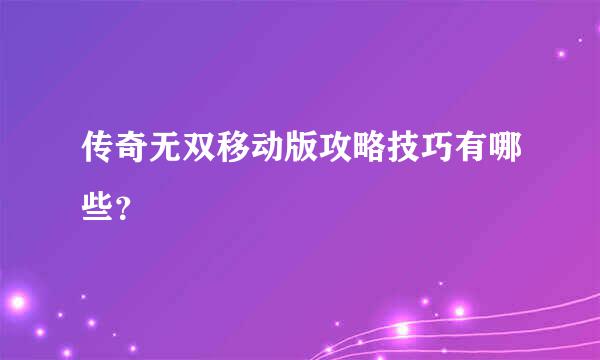 传奇无双移动版攻略技巧有哪些？